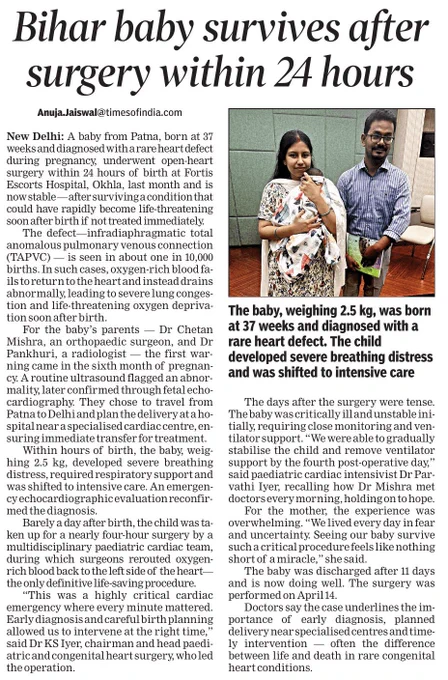 Bihar baby survives after surgery within 24 hours

Anuja.Jaiswal@timesofindia.com

New Delhi: A baby from Patna, born at 37 weeks and diagnosed with a rare heart defect during pregnancy, underwent open-heart surgery within 24 hours of birth at Fortis Escorts Hospital, Okhla, last month and is now stable—after surviving a condition that could have rapidly become life-threatening soon after birth if not treated immediately.

The defect—infradiaphragmatic total anomalous pulmonary venous connection (TAPVC) — is seen in about one in 10,000 births. In such cases, oxygen-rich blood fails to return to the heart and instead drains abnormally, leading to severe lung congestion and life-threatening oxygen deprivation soon after birth.

For the baby's parents — Dr Chetan Mishra, an orthopaedic surgeon, and Dr Pankhuri, a radiologist — the first warning came in the sixth month of pregnancy. A routine ultrasound flagged an abnormality, later confirmed through fetal echocardiography. They chose to travel from Patna to Delhi and plan the delivery at a hospital near a specialised cardiac centre, ensuring immediate transfer for treatment.

Within hours of birth, the baby, weighing 2.5 kg, developed severe breathing distress, required respiratory support and was shifted to intensive care. An emergency echocardiographic evaluation reconfirmed the diagnosis.

Barely a day after birth, the child was taken up for a nearly four-hour surgery by a multidisciplinary paediatric cardiac team, during which surgeons rerouted oxygen-rich blood back to the left side of the heart—the only definitive life-saving procedure.

"This was a highly critical cardiac emergency where every minute mattered. Early diagnosis and careful birth planning allowed us to intervene at the right time," said Dr KS Iyer, chairman and head paediatric and congenital heart surgery, who led the operation.

The baby, weighing 2.5 kg, was born at 37 weeks and diagnosed with a rare heart defect. The child developed severe breathing distress and was shifted to intensive care

The days after the surgery were tense. The baby was critically ill and unstable initially, requiring close monitoring and ventilator support. "We were able to gradually stabilise the child and remove ventilator support by the fourth post-operative day," said paediatric cardiac intensivist Dr Parvathi Iyer, recalling how Dr Mishra met doctors every morning, holding on to hope.

For the mother, the experience was overwhelming. "We lived every day in fear and uncertainty. Seeing our baby survive such a critical procedure feels like nothing short of a miracle," she said.

The baby was discharged after 11 days and is now doing well. The surgery was performed on April 14.

Doctors say the case underlines the importance of early diagnosis, planned delivery near specialised centres and timely intervention — often the difference between life and death in rare congenital heart conditions.